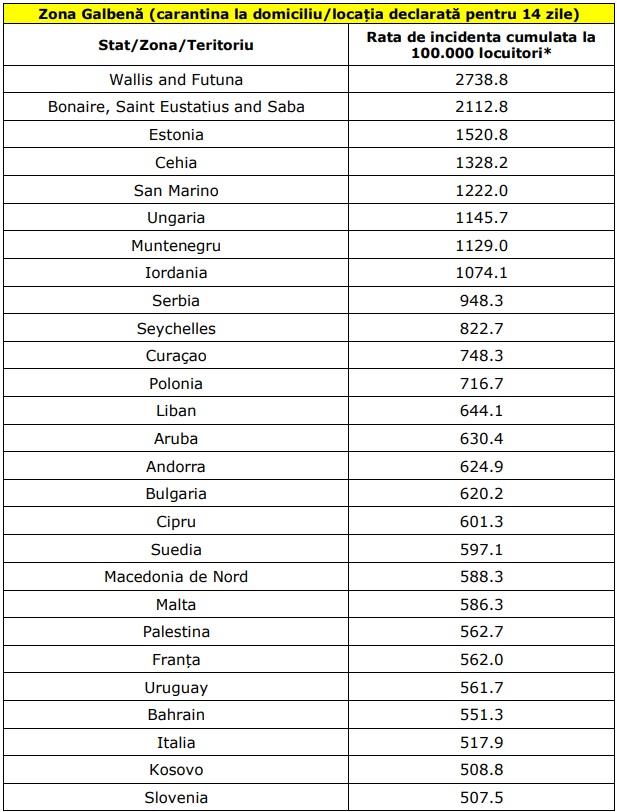 Zona Galbenă (carantina la domiciliu/locația declarată pentru 14 zile)

| Stat/Zona/Teritoriu | Rata de incidenta cumulata la 100.000 locuitori* |
|---|---|
| Wallis and Futuna | 2738.8 |
| Bonaire, Saint Eustatius and Saba | 2112.8 |
| Estonia | 1520.8 |
| Cehia | 1328.2 |
| San Marino | 1222.0 |
| Ungaria | 1145.7 |
| Muntenegru | 1129.0 |
| Iordania | 1074.1 |
| Serbia | 948.3 |
| Seychelles | 822.7 |
| Curaçao | 748.3 |
| Polonia | 716.7 |
| Liban | 644.1 |
| Aruba | 630.4 |
| Andorra | 624.9 |
| Bulgaria | 620.2 |
| Cipru | 601.3 |
| Suedia | 597.1 |
| Macedonia de Nord | 588.3 |
| Malta | 586.3 |
| Palestina | 562.7 |
| Franța | 562.0 |
| Uruguay | 561.7 |
| Bahrain | 551.3 |
| Italia | 517.9 |
| Kosovo | 508.8 |
| Slovenia | 507.5 |